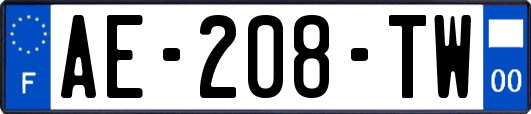 F
AE-208-TW
00